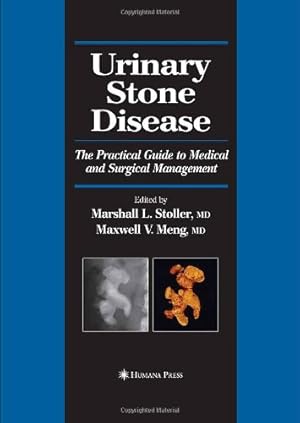 Copyrighted Material

Urinary Stone Disease

The Practical Guide to Medical and Surgical Management

Edited by
Marshall L. Stoller, MD
Maxwell V. Meng, MD

HUMANA PRESS

Copyrighted Material